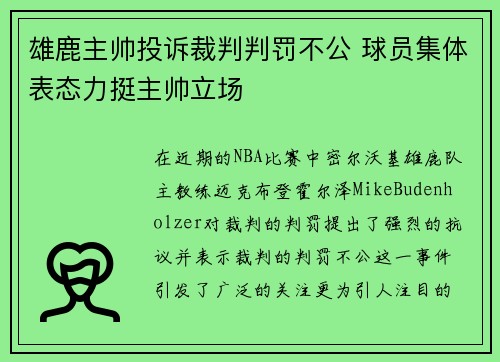 雄鹿主帅投诉裁判判罚不公 球员集体表态力挺主帅立场

在近期的NBA比赛中密尔沃基雄鹿队主教练迈克布登霍尔泽MikeBudenholzer对裁判的判罚提出了强烈的抗议并表示裁判的判罚不公这一事件引发了广泛的关注更为引人注目的